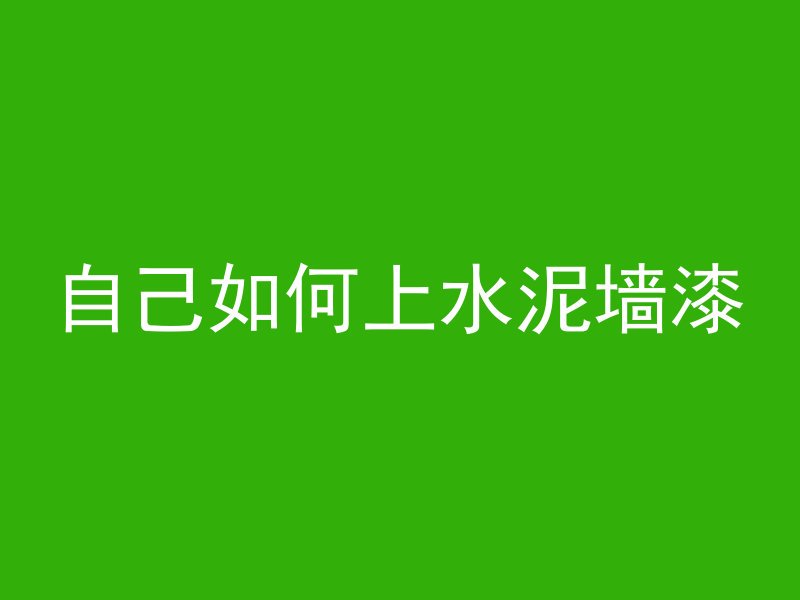 自己如何上水泥墙漆